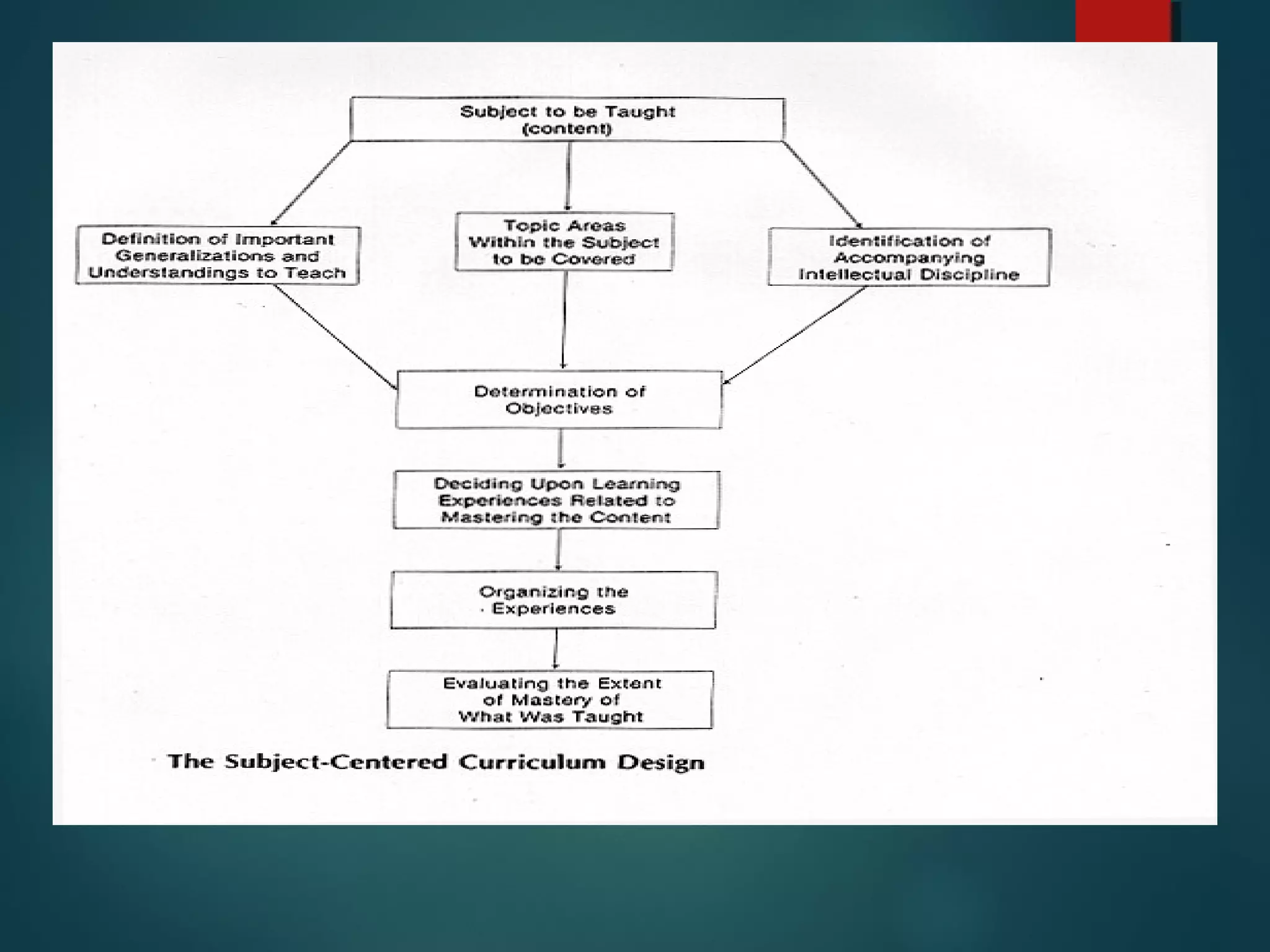 Subject to be Taught
(content)

Definition of Important Generalizations and Understandings to Teach

Topic Areas Within the Subject to be Covered

Identification of Accompanying Intellectual Discipline

Determination of Objectives

Deciding Upon Learning Experiences Related to Mastering the Content

Organizing the Experiences

Evaluating the Extent of Mastery of What Was Taught

The Subject-Centered Curriculum Design